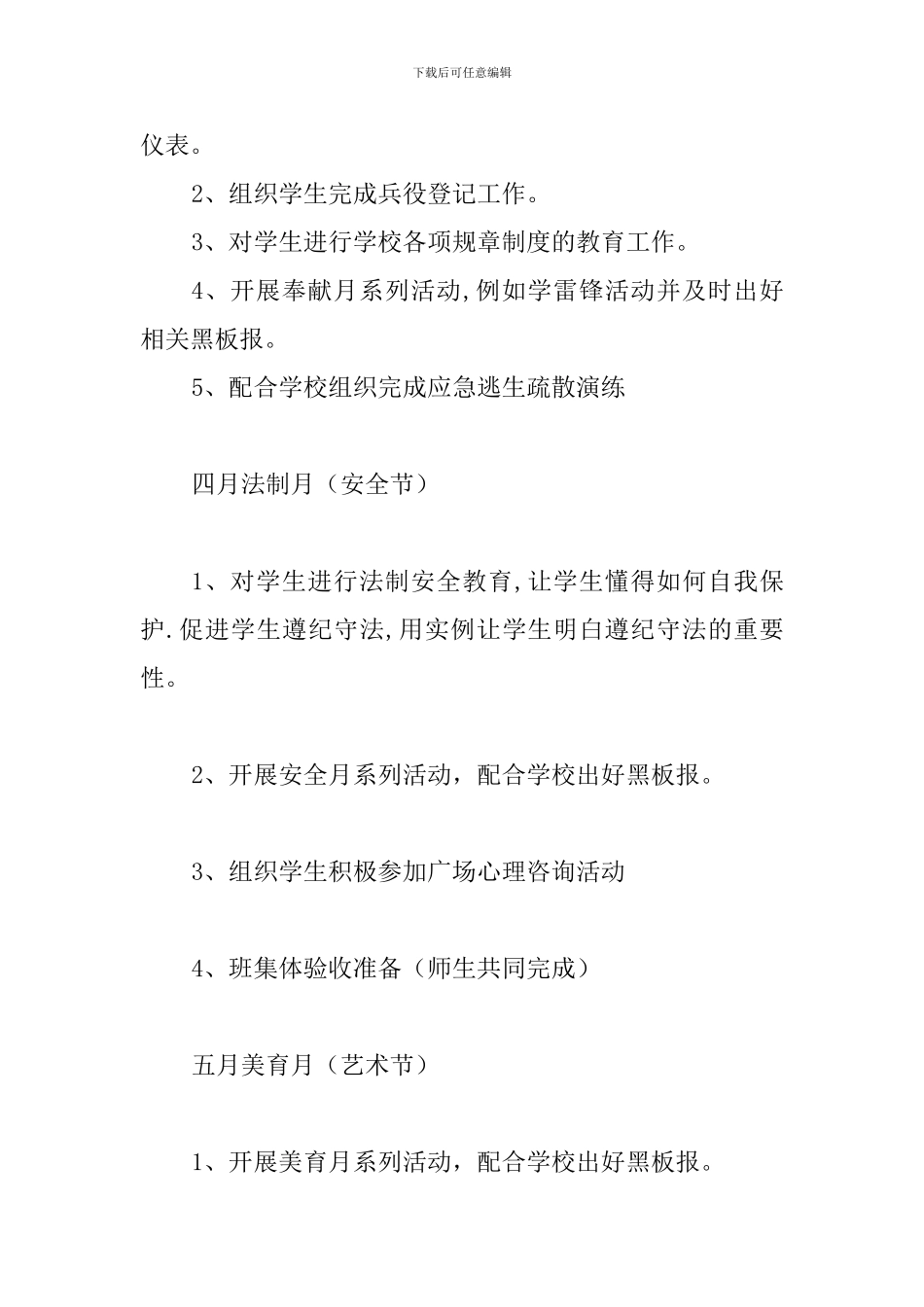 下载后可任意编辑

仪表。

2、组织学生完成兵役登记工作。

3、对学生进行学校各项规章制度的教育工作。

4、开展奉献月系列活动,例如学雷锋活动并及时出好相关黑板报。

5、配合学校组织完成应急逃生疏散演练

四月法制月（安全节）

1、对学生进行法制安全教育,让学生懂得如何自我保护.促进学生遵纪守法,用实例让学生明白遵纪守法的重要性。

2、开展安全月系列活动，配合学校出好黑板报。

3、组织学生积极参加广场心理咨询活动

4、班集体验收准备（师生共同完成）

五月美育月（艺术节）

1、开展美育月系列活动，配合学校出好黑板报。